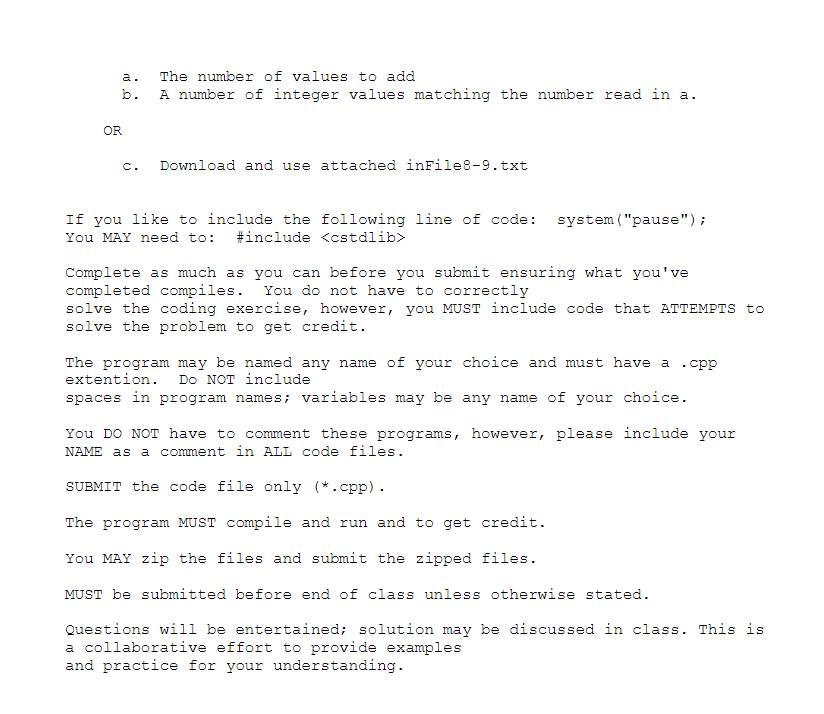 a. The number of values to add
b. A number of integer values matching the number read in a.

OR

c. Download and use attached inFile8-9.txt

If you like to include the following line of code: system("pause");
You MAY need to: #include <cstdlib>

Complete as much as you can before you submit ensuring what you've completed compiles. You do not have to correctly solve the coding exercise, however, you MUST include code that ATTEMPTS to solve the problem to get credit.

The program may be named any name of your choice and must have a .cpp extention. Do NOT include spaces in program names; variables may be any name of your choice.

You DO NOT have to comment these programs, however, please include your NAME as a comment in ALL code files.

SUBMIT the code file only (*.cpp).

The program MUST compile and run and to get credit.

You MAY zip the files and submit the zipped files.

MUST be submitted before end of class unless otherwise stated.

Questions will be entertained; solution may be discussed in class. This is a collaborative effort to provide examples and practice for your understanding.